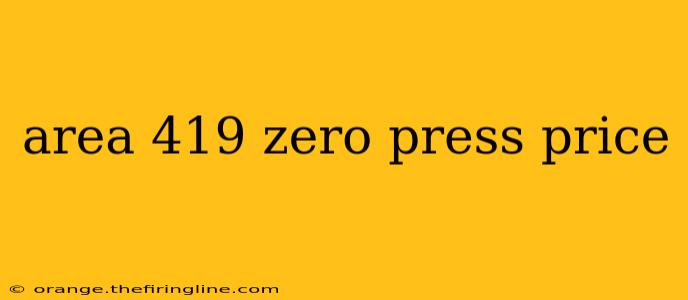 area 419 zero press price

© orange.thefiringline.com